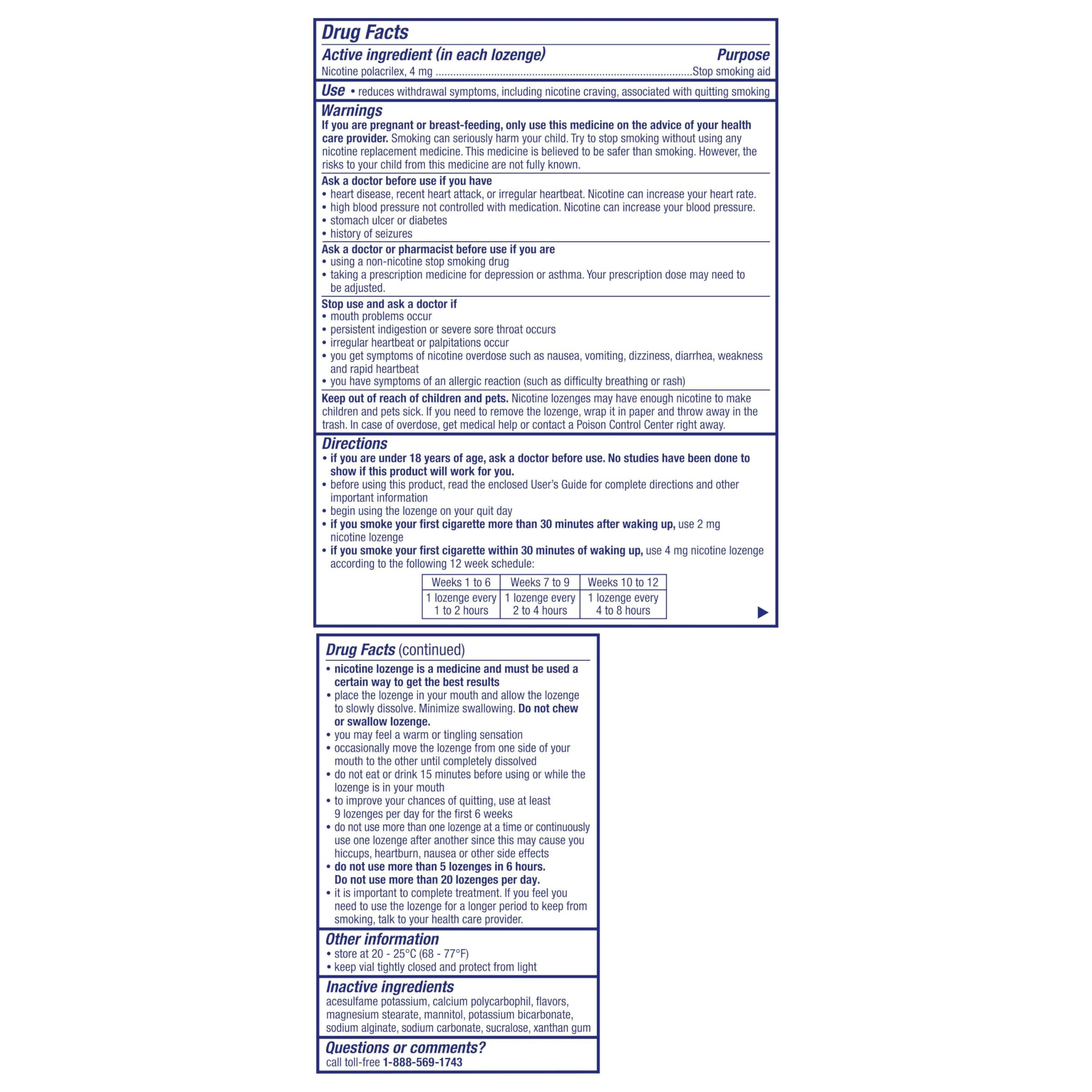 Drug Facts

Active ingredient (in each lozenge) Purpose
Nicotine polacrilex, 4 mg ........................................................................................Stop smoking aid

Use • reduces withdrawal symptoms, including nicotine craving, associated with quitting smoking

Warnings
If you are pregnant or breast-feeding, only use this medicine on the advice of your health care provider. Smoking can seriously harm your child. Try to stop smoking without using any nicotine replacement medicine. This medicine is believed to be safer than smoking. However, the risks to your child from this medicine are not fully known.

Ask a doctor before use if you have
• heart disease, recent heart attack, or irregular heartbeat. Nicotine can increase your heart rate.
• high blood pressure not controlled with medication. Nicotine can increase your blood pressure.
• stomach ulcer or diabetes
• history of seizures

Ask a doctor or pharmacist before use if you are
• using a non-nicotine stop smoking drug
• taking a prescription medicine for depression or asthma. Your prescription dose may need to be adjusted.

Stop use and ask a doctor if
• mouth problems occur
• persistent indigestion or severe sore throat occurs
• irregular heartbeat or palpitations occur
• you get symptoms of nicotine overdose such as nausea, vomiting, dizziness, diarrhea, weakness and rapid heartbeat
• you have symptoms of an allergic reaction (such as difficulty breathing or rash)

Keep out of reach of children and pets. Nicotine lozenges may have enough nicotine to make children and pets sick. If you need to remove the lozenge, wrap it in paper and throw away in the trash. In case of overdose, get medical help or contact a Poison Control Center right away.

Directions
• if you are under 18 years of age, ask a doctor before use. No studies have been done to show if this product will work for you.
• before using this product, read the enclosed User's Guide for complete directions and other important information
• begin using the lozenge on your quit day
• if you smoke your first cigarette more than 30 minutes after waking up, use 2 mg nicotine lozenge
• if you smoke your first cigarette within 30 minutes of waking up, use 4 mg nicotine lozenge according to the following 12 week schedule:

| Weeks 1 to 6 | Weeks 7 to 9 | Weeks 10 to 12 |
|---|---|---|
| 1 lozenge every 1 to 2 hours | 1 lozenge every 2 to 4 hours | 1 lozenge every 4 to 8 hours |

Drug Facts (continued)
• nicotine lozenge is a medicine and must be used a certain way to get the best results
• place the lozenge in your mouth and allow the lozenge to slowly dissolve. Minimize swallowing. Do not chew or swallow lozenge.
• you may feel a warm or tingling sensation
• occasionally move the lozenge from one side of your mouth to the other until completely dissolved
• do not eat or drink 15 minutes before using or while the lozenge is in your mouth
• to improve your chances of quitting, use at least 9 lozenges per day for the first 6 weeks
• do not use more than one lozenge at a time or continuously use one lozenge after another since this may cause you hiccups, heartburn, nausea or other side effects
• do not use more than 5 lozenges in 6 hours. Do not use more than 20 lozenges per day.
• it is important to complete treatment. If you feel you need to use the lozenge for a longer period to keep from smoking, talk to your health care provider.

Other information
• store at 20 - 25°C (68 - 77°F)
• keep vial tightly closed and protect from light

Inactive ingredients
acesulfame potassium, calcium polycarbophil, flavors, magnesium stearate, mannitol, potassium bicarbonate, sodium alginate, sodium carbonate, sucralose, xanthan gum

Questions or comments?
call toll-free 1-888-569-1743